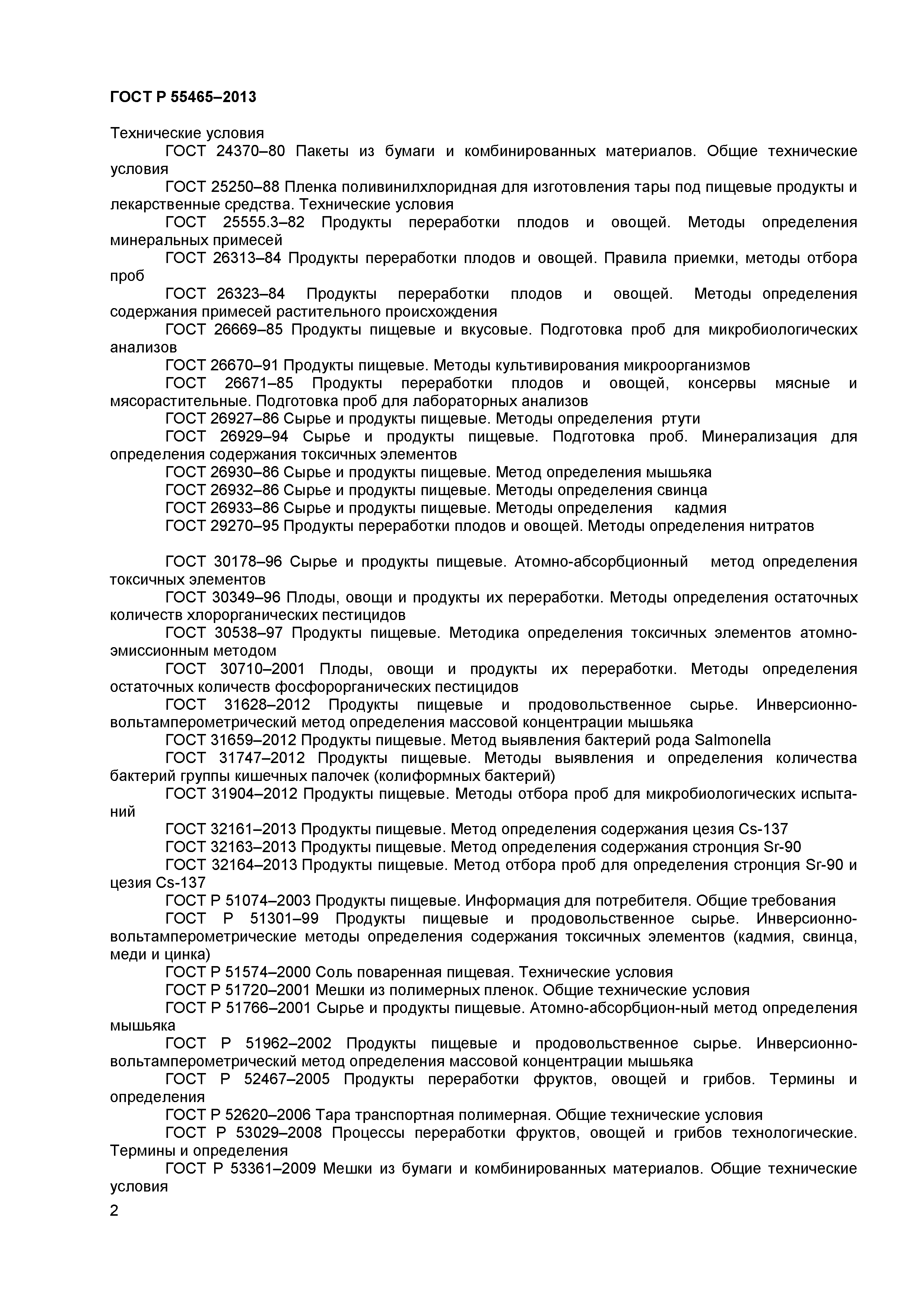 ГОСТ Р 55465–2013

Технические условия

ГОСТ 24370–80 Пакеты из бумаги и комбинированных материалов. Общие технические условия

ГОСТ 25250–88 Пленка поливинилхлоридная для изготовления тары под пищевые продукты и лекарственные средства. Технические условия

ГОСТ 25555.3–82 Продукты переработки плодов и овощей. Методы определения минеральных примесей

ГОСТ 26313–84 Продукты переработки плодов и овощей. Правила приемки, методы отбора проб

ГОСТ 26323–84 Продукты переработки плодов и овощей. Методы определения содержания примесей растительного происхождения

ГОСТ 26669–85 Продукты пищевые и вкусовые. Подготовка проб для микробиологических анализов

ГОСТ 26670–91 Продукты пищевые. Методы культивирования микроорганизмов

ГОСТ 26671–85 Продукты переработки плодов и овощей, консервы мясные и мясорастительные. Подготовка проб для лабораторных анализов

ГОСТ 26927–86 Сырье и продукты пищевые. Методы определения ртути

ГОСТ 26929–94 Сырье и продукты пищевые. Подготовка проб. Минерализация для определения содержания токсичных элементов

ГОСТ 26930–86 Сырье и продукты пищевые. Метод определения мышьяка

ГОСТ 26932–86 Сырье и продукты пищевые. Методы определения свинца

ГОСТ 26933–86 Сырье и продукты пищевые. Методы определения кадмия

ГОСТ 29270–95 Продукты переработки плодов и овощей. Методы определения нитратов

ГОСТ 30178–96 Сырье и продукты пищевые. Атомно-абсорбционный метод определения токсичных элементов

ГОСТ 30349–96 Плоды, овощи и продукты их переработки. Методы определения остаточных количеств хлорорганических пестицидов

ГОСТ 30538–97 Продукты пищевые. Методика определения токсичных элементов атомно-эмиссионным методом

ГОСТ 30710–2001 Плоды, овощи и продукты их переработки. Методы определения остаточных количеств фосфорорганических пестицидов

ГОСТ 31628–2012 Продукты пищевые и продовольственное сырье. Инверсионно-вольтамперометрический метод определения массовой концентрации мышьяка

ГОСТ 31659–2012 Продукты пищевые. Метод выявления бактерий рода Salmonella

ГОСТ 31747–2012 Продукты пищевые. Методы выявления и определения количества бактерий группы кишечных палочек (колиформных бактерий)

ГОСТ 31904–2012 Продукты пищевые. Методы отбора проб для микробиологических испытаний

ГОСТ 32161–2013 Продукты пищевые. Метод определения содержания цезия Cs-137

ГОСТ 32163–2013 Продукты пищевые. Метод определения содержания стронция Sr-90

ГОСТ 32164–2013 Продукты пищевые. Метод отбора проб для определения стронция Sr-90 и цезия Cs-137

ГОСТ Р 51074–2003 Продукты пищевые. Информация для потребителя. Общие требования

ГОСТ Р 51301–99 Продукты пищевые и продовольственное сырье. Инверсионно-вольтамперометрические методы определения содержания токсичных элементов (кадмия, свинца, меди и цинка)

ГОСТ Р 51574–2000 Соль поваренная пищевая. Технические условия

ГОСТ Р 51720–2001 Мешки из полимерных пленок. Общие технические условия

ГОСТ Р 51766–2001 Сырье и продукты пищевые. Атомно-абсорбцион-ный метод определения мышьяка

ГОСТ Р 51962–2002 Продукты пищевые и продовольственное сырье. Инверсионно-вольтамперометрический метод определения массовой концентрации мышьяка

ГОСТ Р 52467–2005 Продукты переработки фруктов, овощей и грибов. Термины и определения

ГОСТ Р 52620–2006 Тара транспортная полимерная. Общие технические условия

ГОСТ Р 53029–2008 Процессы переработки фруктов, овощей и грибов технологические. Термины и определения

ГОСТ Р 53361–2009 Мешки из бумаги и комбинированных материалов. Общие технические условия

2